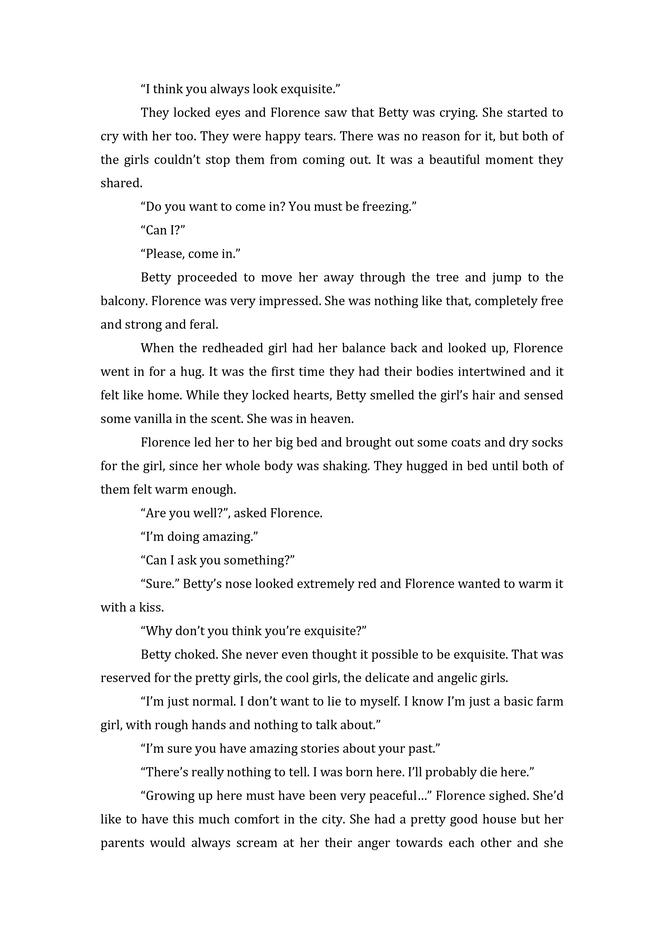 “I think you always look exquisite.”

They locked eyes and Florence saw that Betty was crying. She started to cry with her too. They were happy tears. There was no reason for it, but both of the girls couldn’t stop them from coming out. It was a beautiful moment they shared.

“Do you want to come in? You must be freezing.”

“Can I?”

“Please, come in.”

Betty proceeded to move her away through the tree and jump to the balcony. Florence was very impressed. She was nothing like that, completely free and strong and feral.

When the redheaded girl had her balance back and looked up, Florence went in for a hug. It was the first time they had their bodies intertwined and it felt like home. While they locked hearts, Betty smelled the girl’s hair and sensed some vanilla in the scent. She was in heaven.

Florence led her to her big bed and brought out some coats and dry socks for the girl, since her whole body was shaking. They hugged in bed until both of them felt warm enough.

“Are you well?”, asked Florence.

“I’m doing amazing.”

“Can I ask you something?”

“Sure.” Betty’s nose looked extremely red and Florence wanted to warm it with a kiss.

“Why don’t you think you’re exquisite?”

Betty choked. She never even thought it possible to be exquisite. That was reserved for the pretty girls, the cool girls, the delicate and angelic girls.

“I’m just normal. I don’t want to lie to myself. I know I’m just a basic farm girl, with rough hands and nothing to talk about.”

“I’m sure you have amazing stories about your past.”

“There’s really nothing to tell. I was born here. I’ll probably die here.”

“Growing up here must have been very peaceful…” Florence sighed. She’d like to have this much comfort in the city. She had a pretty good house but her parents would always scream at her their anger towards each other and she